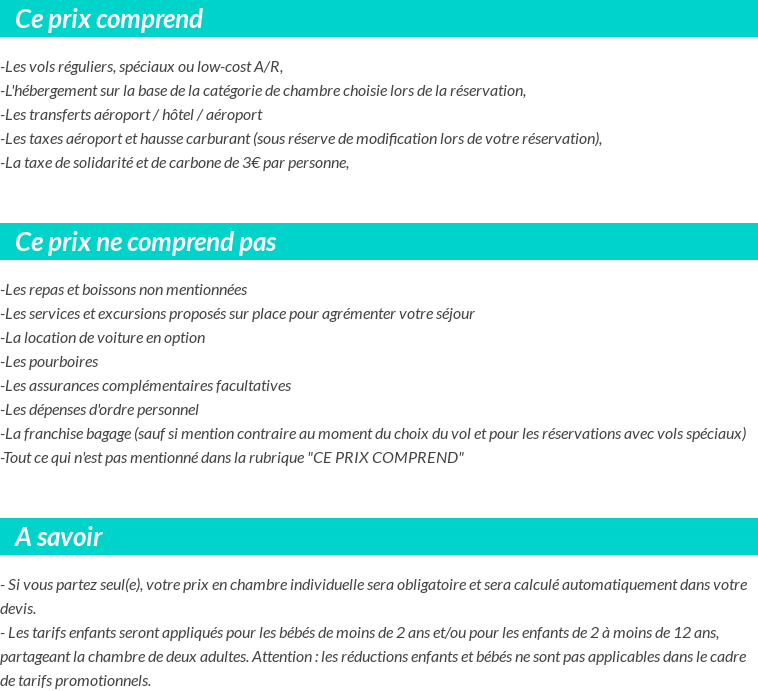 Ce prix comprend

-Les vols réguliers, spéciaux ou low-cost A/R,
-L'hébergement sur la base de la catégorie de chambre choisie lors de la réservation,
-Les transferts aéroport / hôtel / aéroport
-Les taxes aéroport et hausse carburant (sous réserve de modification lors de votre réservation),
-La taxe de solidarité et de carbone de 3€ par personne,

Ce prix ne comprend pas

-Les repas et boissons non mentionnées
-Les services et excursions proposés sur place pour agrémenter votre séjour
-La location de voiture en option
-Les pourboires
-Les assurances complémentaires facultatives
-Les dépenses d'ordre personnel
-La franchise bagage (sauf si mention contraire au moment du choix du vol et pour les réservations avec vols spéciaux)
-Tout ce qui n'est pas mentionné dans la rubrique "CE PRIX COMPREND"

A savoir

- Si vous partez seul(e), votre prix en chambre individuelle sera obligatoire et sera calculé automatiquement dans votre devis.
- Les tarifs enfants seront appliqués pour les bébés de moins de 2 ans et/ou pour les enfants de 2 à moins de 12 ans, partageant la chambre de deux adultes. Attention : les réductions enfants et bébés ne sont pas applicables dans le cadre de tarifs promotionnels.